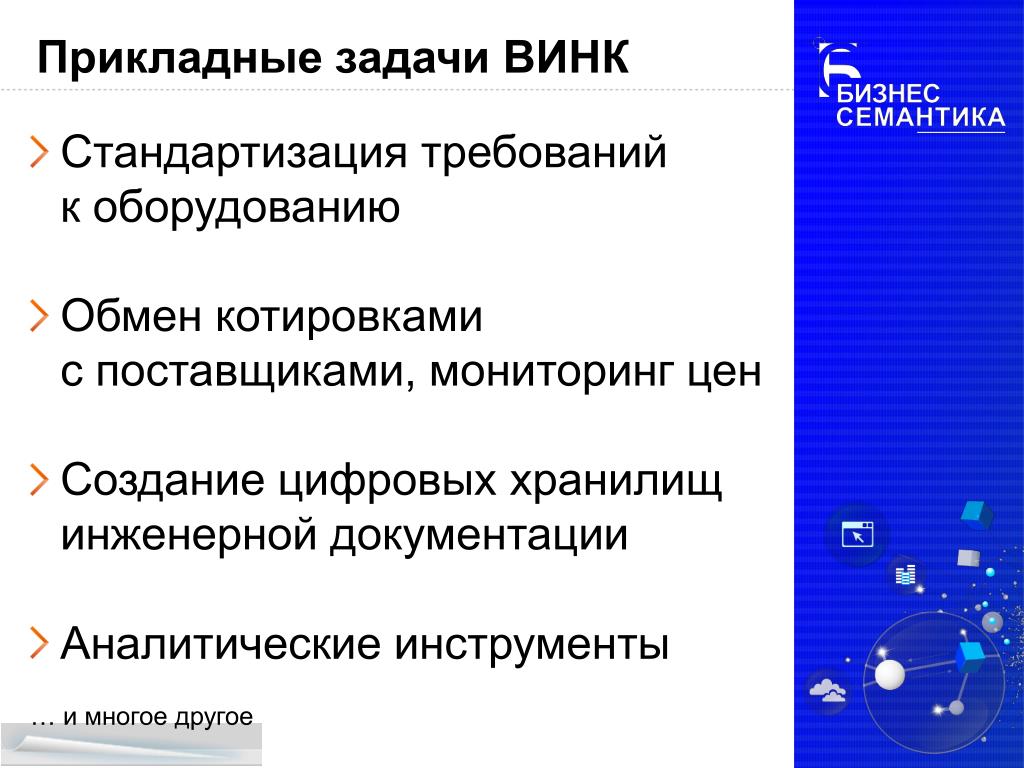 Прикладные задачи ВИНК

БИЗНЕС СЕМАНТИКА

Стандартизация требований к оборудованию

Обмен котировками с поставщиками, мониторинг цен

Создание цифровых хранилищ инженерной документации

Аналитические инструменты

… и многое другое